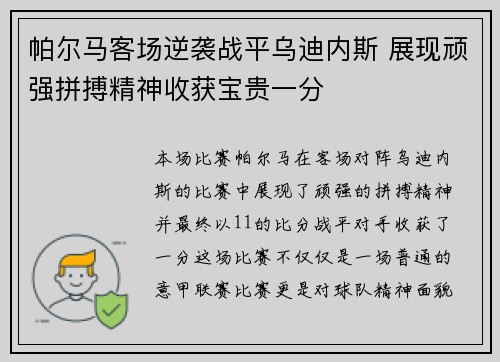 帕尔马客场逆袭战平乌迪内斯 展现顽强拼搏精神收获宝贵一分

本场比赛帕尔马在客场对阵乌迪内斯的比赛中展现了顽强的拼搏精神并最终以11的比分战平对手收获了一分这场比赛不仅仅是一场普通的意甲联赛比赛更是对球队精神面貌